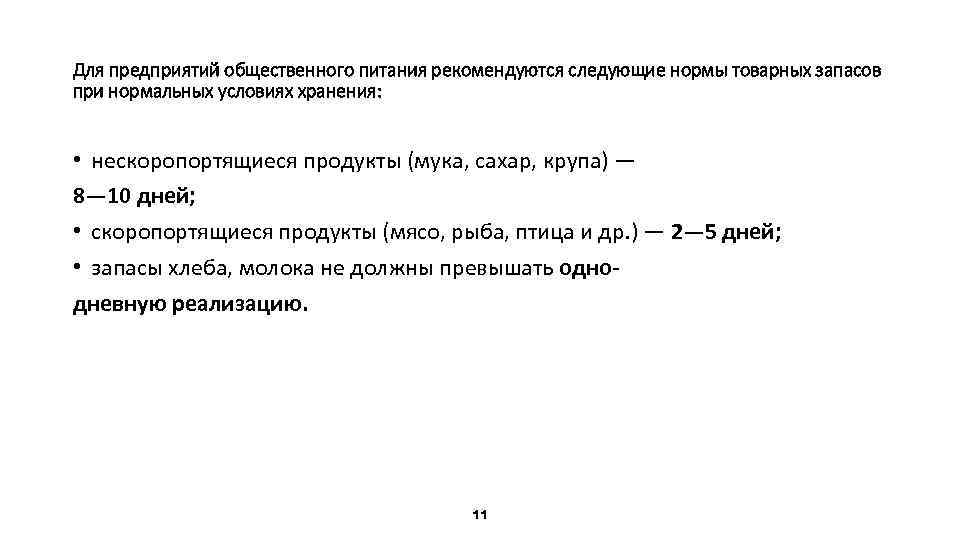 Для предприятий общественного питания рекомендуются следующие нормы товарных запасов при нормальных условиях хранения:

• нескоропортящиеся продукты (мука, сахар, крупа) — 8—10 дней;
• скоропортящиеся продукты (мясо, рыба, птица и др.) — 2—5 дней;
• запасы хлеба, молока не должны превышать однодневную реализацию.

11